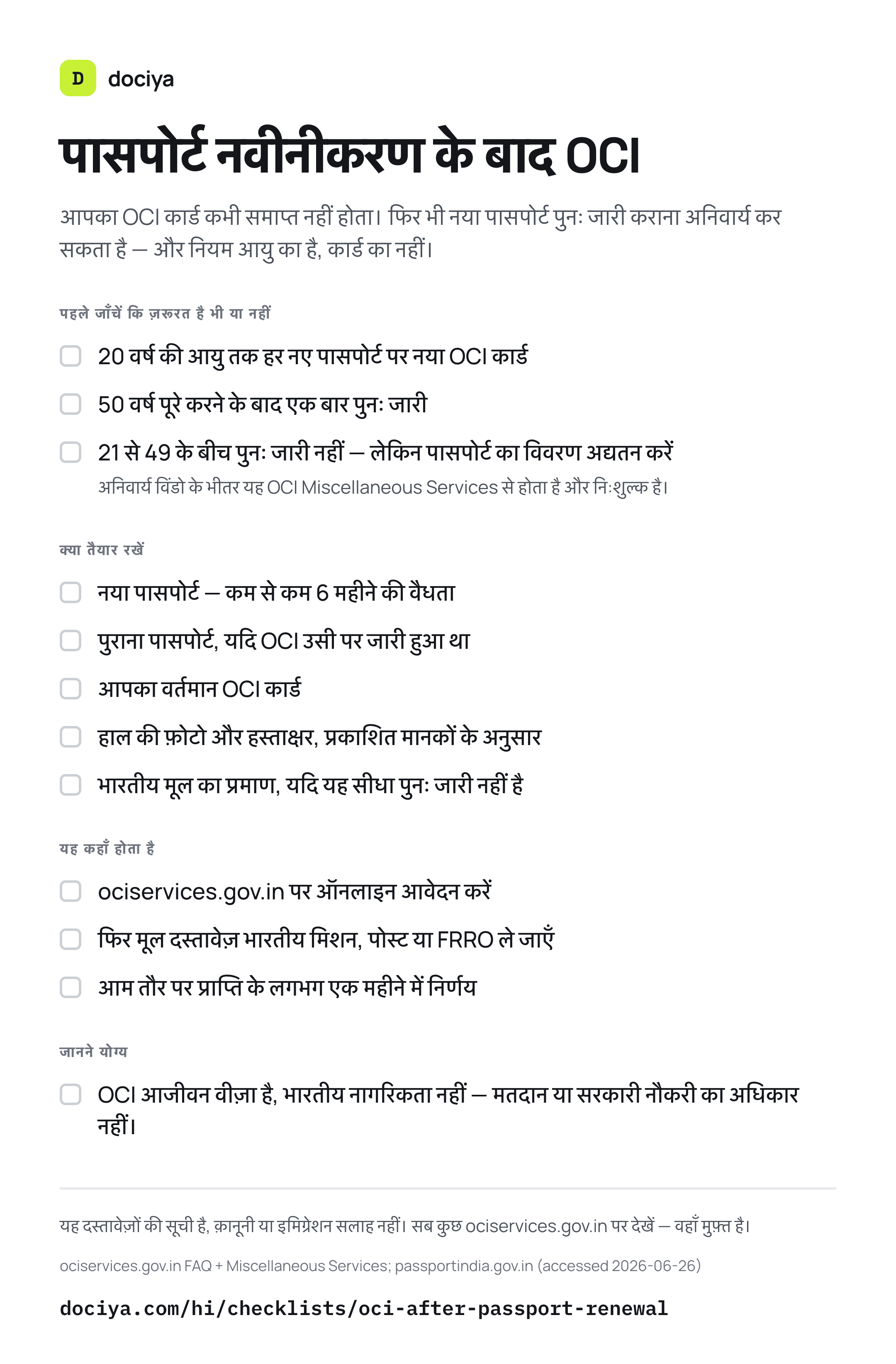 D dociya

पासपोर्ट नवीनीकरण के बाद OCI

आपका OCI कार्ड कभी समाप्त नहीं होता। फिर भी नया पासपोर्ट पुनः जारी कराना अनिवार्य कर सकता है — और नियम आयु का है, कार्ड का नहीं।

पहले जाँचें कि ज़रूरत है भी या नहीं

☐ 20 वर्ष की आयु तक हर नए पासपोर्ट पर नया OCI कार्ड

☐ 50 वर्ष पूरे करने के बाद एक बार पुनः जारी

☐ 21 से 49 के बीच पुनः जारी नहीं — लेकिन पासपोर्ट का विवरण अद्यतन करें
अनिवार्य विंडो के भीतर यह OCI Miscellaneous Services से होता है और निःशुल्क है।

क्या तैयार रखें

☐ नया पासपोर्ट — कम से कम 6 महीने की वैधता

☐ पुराना पासपोर्ट, यदि OCI उसी पर जारी हुआ था

☐ आपका वर्तमान OCI कार्ड

☐ हाल की फ़ोटो और हस्ताक्षर, प्रकाशित मानकों के अनुसार

☐ भारतीय मूल का प्रमाण, यदि यह सीधा पुनः जारी नहीं है

यह कहाँ होता है

☐ ociservices.gov.in पर ऑनलाइन आवेदन करें

☐ फिर मूल दस्तावेज़ भारतीय मिशन, पोस्ट या FRRO ले जाएँ

☐ आम तौर पर प्राप्ति के लगभग एक महीने में निर्णय

जानने योग्य

☐ OCI आजीवन वीज़ा है, भारतीय नागरिकता नहीं — मतदान या सरकारी नौकरी का अधिकार नहीं।

यह दस्तावेज़ों की सूची है, क़ानूनी या इमिग्रेशन सलाह नहीं। सब कुछ ociservices.gov.in पर देखें — वहाँ मुफ़्त है।

ociservices.gov.in FAQ + Miscellaneous Services; passportindia.gov.in (accessed 2026-06-26)

dociya.com/hi/checklists/oci-after-passport-renewal